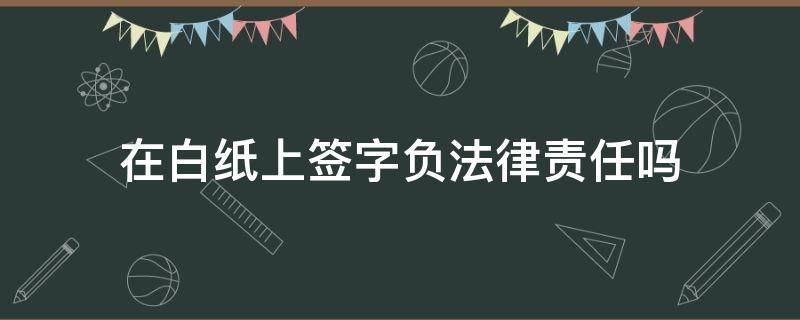 在白纸上签字负法律责任吗